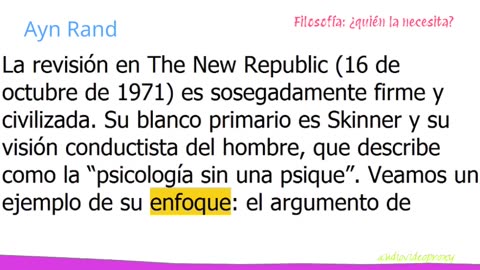 Ayn Rand

Filosofía: ¿quién la necesita?

La revisión en The New Republic (16 de octubre de 1971) es sosegadamente firme y civilizada. Su blanco primario es Skinner y su visión conductista del hombre, que describe como la “psicología sin una psique”. Veamos un ejemplo de su enfoque: el argumento de

audiovideoproxy